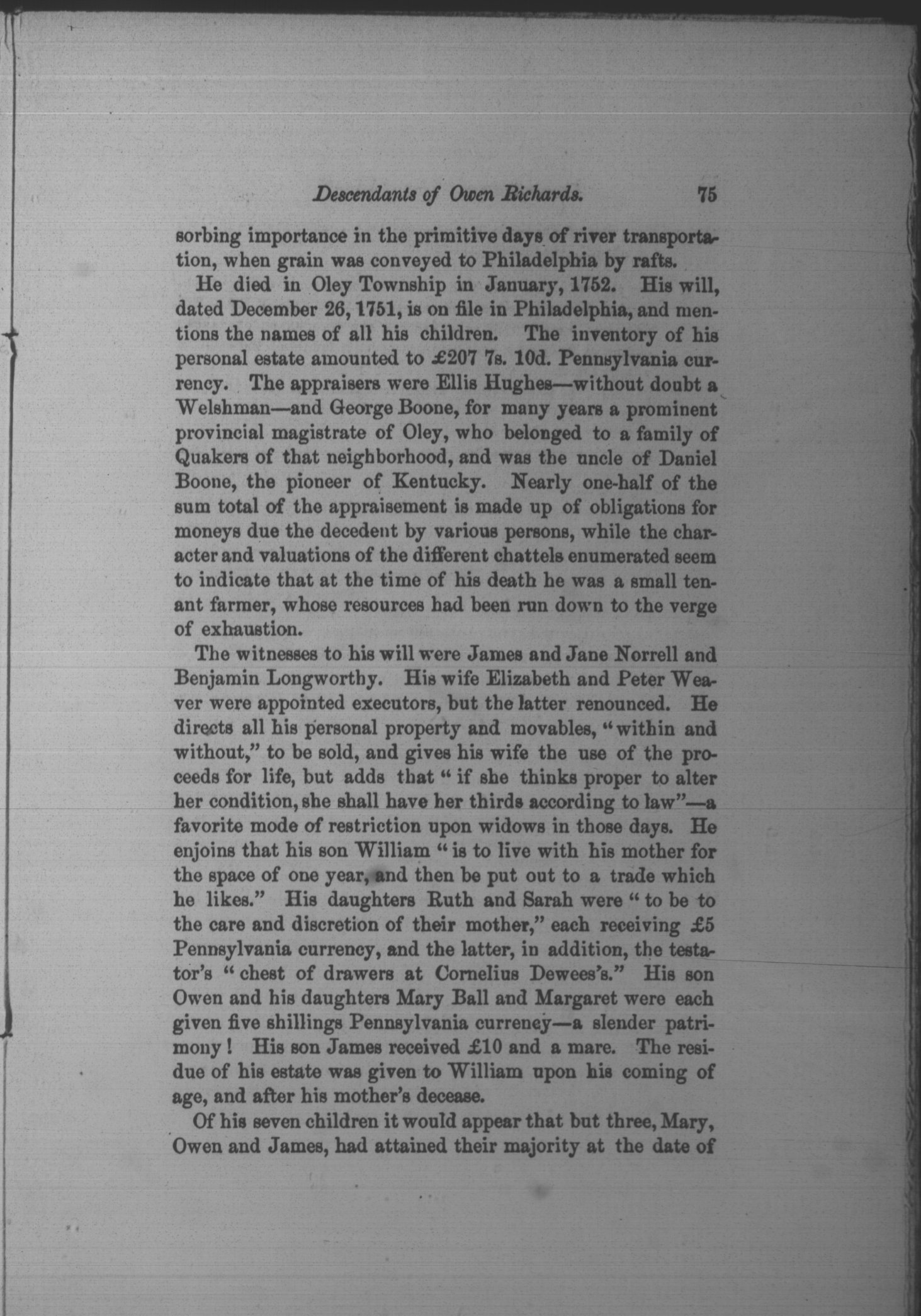 Descendants of Owen Richards. 75

sorbing importance in the primitive days of river transportation, when grain was conveyed to Philadelphia by rafts.

He died in Oley Township in January, 1752. His will, dated December 26, 1751, is on file in Philadelphia, and mentions the names of all his children. The inventory of his personal estate amounted to £207 7s. 10d. Pennsylvania currency. The appraisers were Ellis Hughes—without doubt a Welshman—and George Boone, for many years a prominent provincial magistrate of Oley, who belonged to a family of Quakers of that neighborhood, and was the uncle of Daniel Boone, the pioneer of Kentucky. Nearly one-half of the sum total of the appraisement is made up of obligations for moneys due the decedent by various persons, while the character and valuations of the different chattels enumerated seem to indicate that at the time of his death he was a small tenant farmer, whose resources had been run down to the verge of exhaustion.

The witnesses to his will were James and Jane Norrell and Benjamin Longworthy. His wife Elizabeth and Peter Weaver were appointed executors, but the latter renounced. He directs all his personal property and movables, "within and without," to be sold, and gives his wife the use of the proceeds for life, but adds that "if she thinks proper to alter her condition, she shall have her thirds according to law"—a favorite mode of restriction upon widows in those days. He enjoins that his son William "is to live with his mother for the space of one year, and then be put out to a trade which he likes." His daughters Ruth and Sarah were "to be to the care and discretion of their mother," each receiving £5 Pennsylvania currency, and the latter, in addition, the testator's "chest of drawers at Cornelius Dewees's." His son Owen and his daughters Mary Ball and Margaret were each given five shillings Pennsylvania currency—a slender patrimony! His son James received £10 and a mare. The residue of his estate was given to William upon his coming of age, and after his mother's decease.

Of his seven children it would appear that but three, Mary, Owen and James, had attained their majority at the date of